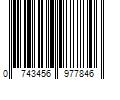 0 743456 977846